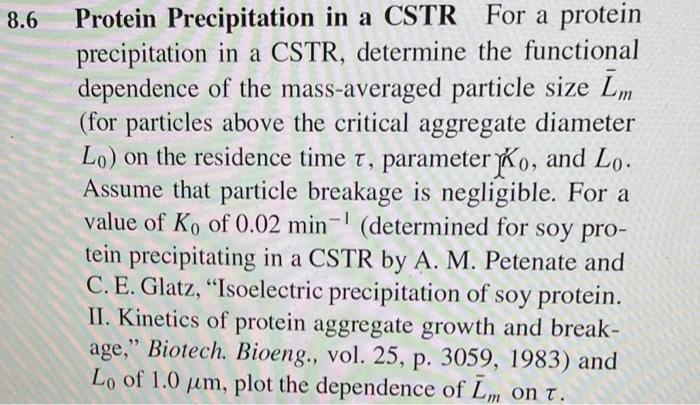 8.6 Protein Precipitation in a CSTR For a protein precipitation in a CSTR, determine the functional dependence of the mass-averaged particle size $\bar{L}_m$ (for particles above the critical aggregate diameter $L_0$) on the residence time $\tau$, parameter $K_0$, and $L_0$. Assume that particle breakage is negligible. For a value of $K_0$ of 0.02 $min^{-1}$ (determined for soy protein precipitating in a CSTR by A. M. Petenate and C. E. Glatz, "Isoelectric precipitation of soy protein. II. Kinetics of protein aggregate growth and breakage," Biotech. Bioeng., vol. 25, p. 3059, 1983) and $L_0$ of 1.0 μm, plot the dependence of $\bar{L}_m$ on $\tau$.